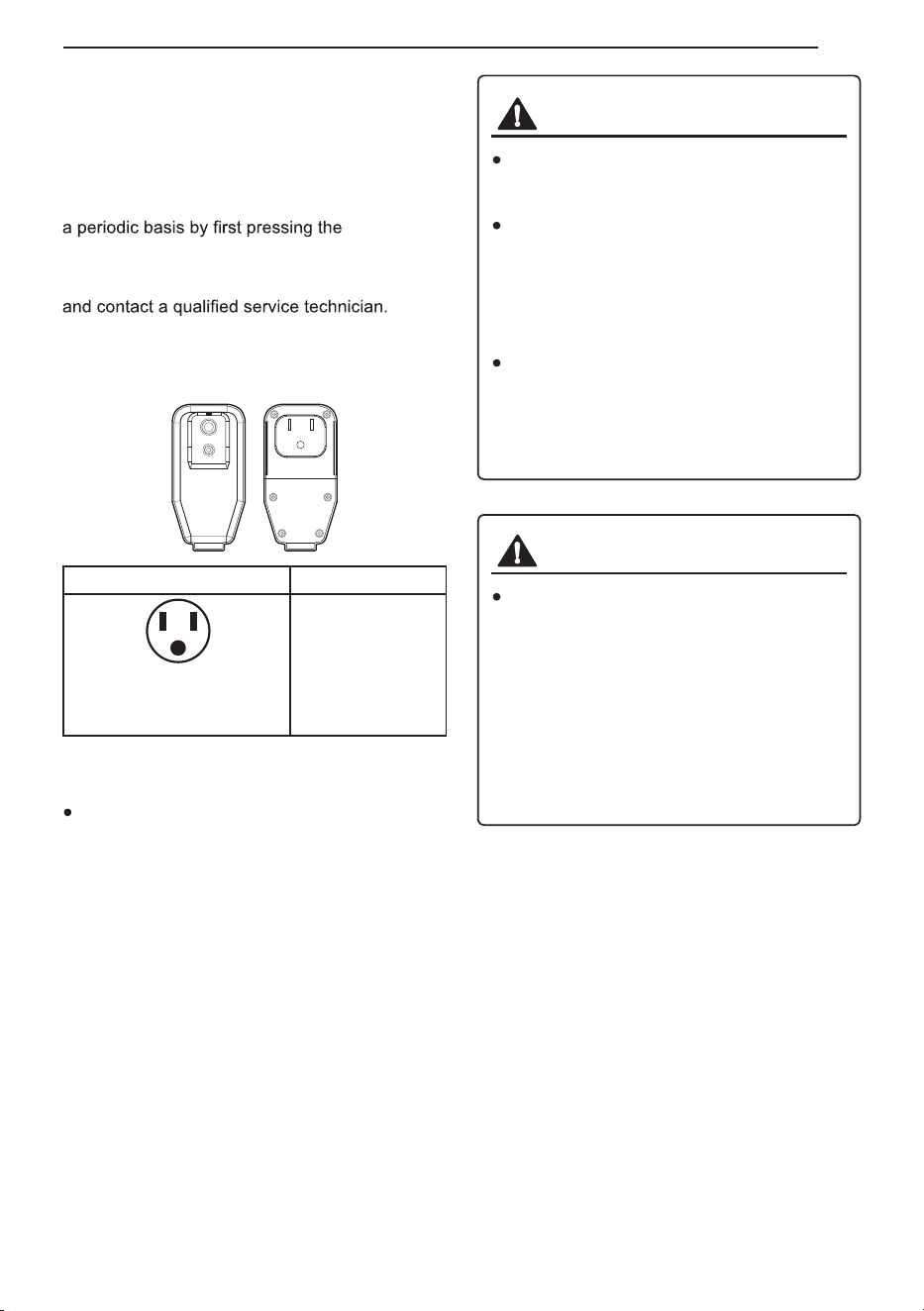 a periodic basis by first pressing the

and contact a qualified service technician.